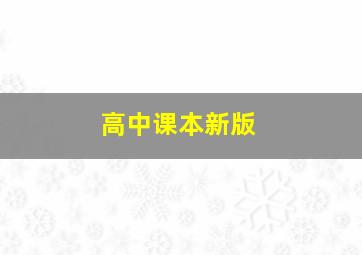 高中课本新版